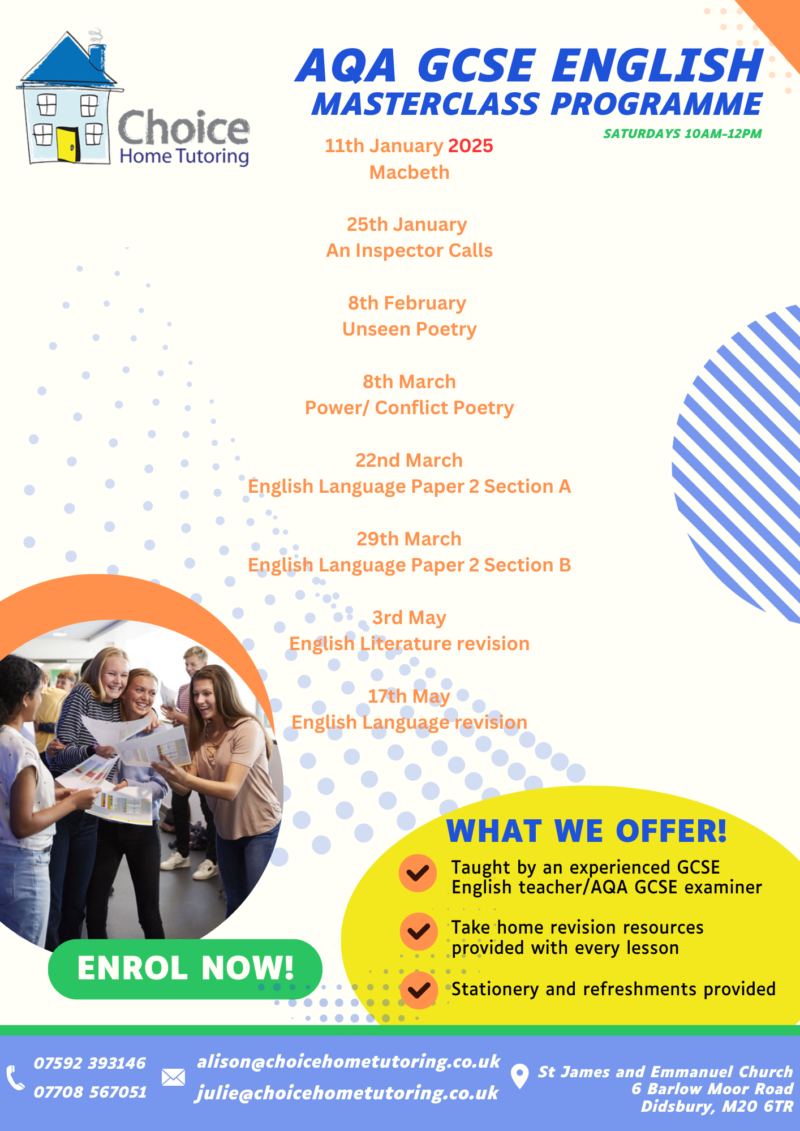 Choice
Home Tutoring

AQA GCSE ENGLISH
MASTERCLASS PROGRAMME

SATURDAYS 10AM-12PM

11th January 2025
Macbeth

25th January
An Inspector Calls

8th February
Unseen Poetry

8th March
Power/ Conflict Poetry

22nd March
English Language Paper 2 Section A

29th March
English Language Paper 2 Section B

3rd May
English Literature revision

17th May
English Language revision

WHAT WE OFFER!

Taught by an experienced GCSE English teacher/AQA GCSE examiner

Take home revision resources provided with every lesson

Stationery and refreshments provided

ENROL NOW!

07592 393146
07708 567051

alison@choicehometutoring.co.uk
julie@choicehometutoring.co.uk

St James and Emmanuel Church
6 Barlow Moor Road
Didsbury, M20 6TR